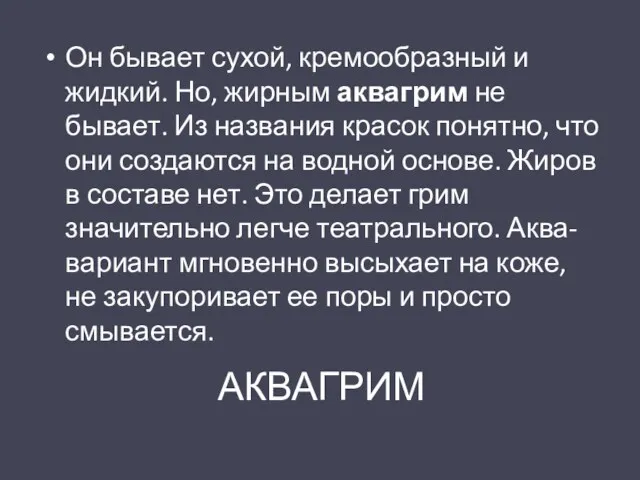 • Он бывает сухой, кремообразный и жидкий. Но, жирным аквагрим не бывает. Из названия красок понятно, что они создаются на водной основе. Жиров в составе нет. Это делает грим значительно легче театрального. Аква-вариант мгновенно высыхает на коже, не закупоривает ее поры и просто смывается.

АКВАГРИМ